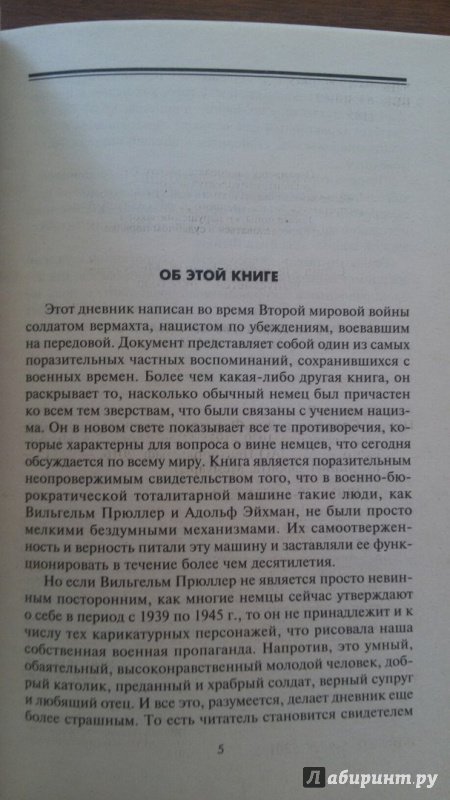 ОБ ЭТОЙ КНИГЕ

Этот дневник написан во время Второй мировой войны солдатом вермахта, нацистом по убеждениям, воевавшим на передовой. Документ представляет собой один из самых поразительных частных воспоминаний, сохранившихся с военных времен. Более чем какая-либо другая книга, он раскрывает то, насколько обычный немец был причастен ко всем тем зверствам, что были связаны с учением нацизма. Он в новом свете показывает все те противоречия, которые характерны для вопроса о вине немцев, что сегодня обсуждается по всему миру. Книга является поразительным неопровержимым свидетельством того, что в военно-бюрократической тоталитарной машине такие люди, как Вильгельм Прюллер и Адольф Эйхман, не были просто мелкими бездумными механизмами. Их самоотверженность и верность питали эту машину и заставляли ее функционировать в течение более чем десятилетия.

Но если Вильгельм Прюллер не является просто невинным посторонним, как многие немцы сейчас утверждают о себе в период с 1939 по 1945 г., то он не принадлежит и к числу тех карикатурных персонажей, что рисовала наша собственная военная пропаганда. Напротив, это умный, обаятельный, высоконравственный молодой человек, добрый католик, преданный и храбрый солдат, верный супруг и любящий отец. И все это, разумеется, делает дневник еще более страшным. То есть читатель становится свидетелем

5

Лабиринт.ру